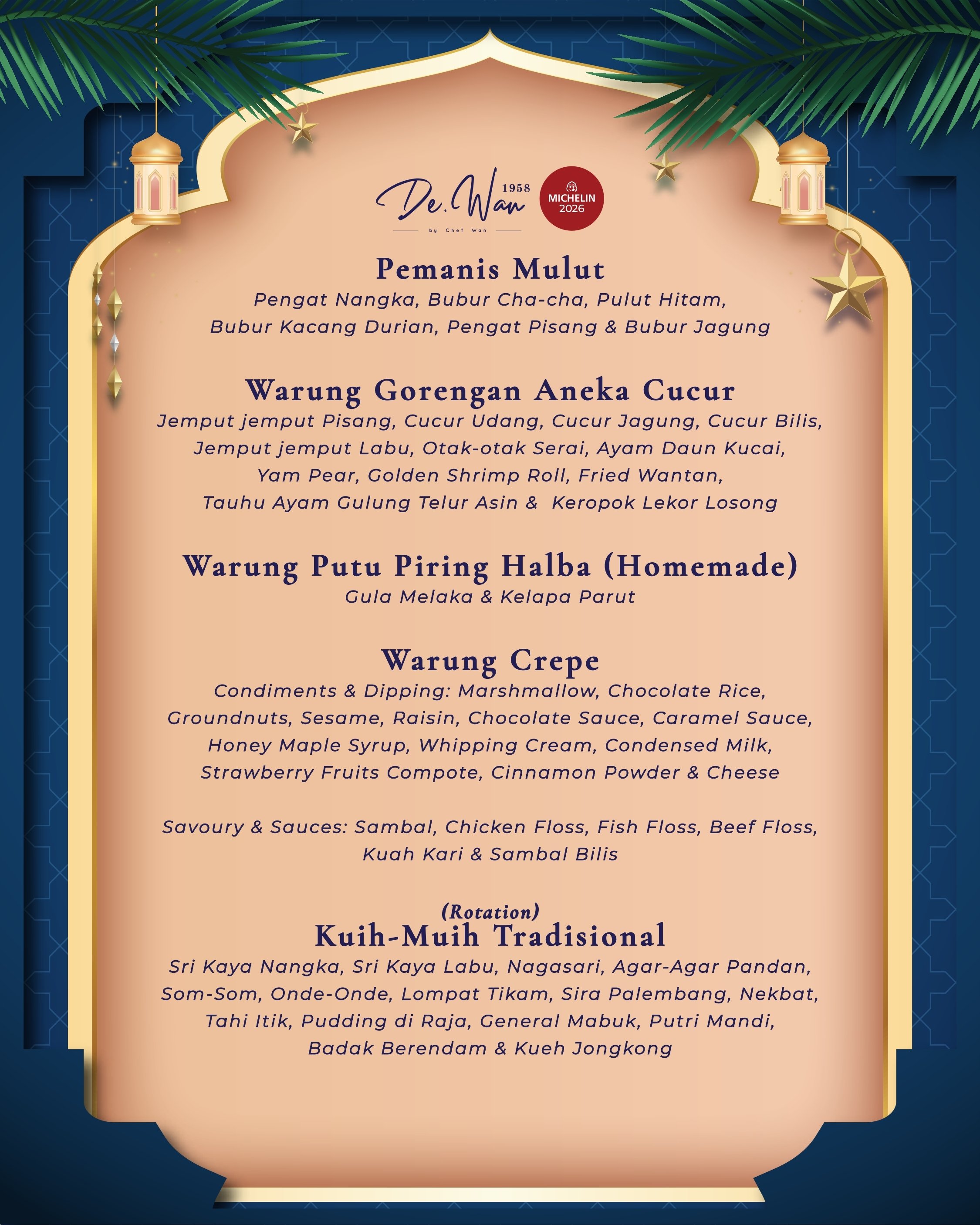 De.Wan 1958
by Chef Wan

MICHELIN
2026

Pemanis Mulut
Pengat Nangka, Bubur Cha-cha, Pulut Hitam, Bubur Kacang Durian, Pengat Pisang & Bubur Jagung

Warung Gorengan Aneka Cucur
Jemput jemput Pisang, Cucur Udang, Cucur Jagung, Cucur Bilis, Jemput jemput Labu, Otak-otak Serai, Ayam Daun Kucai, Yam Pear, Golden Shrimp Roll, Fried Wantan, Tauhu Ayam Gulung Telur Asin & Keropok Lekor Losong

Warung Putu Piring Halba (Homemade)
Gula Melaka & Kelapa Parut

Warung Crepe
Condiments & Dipping: Marshmallow, Chocolate Rice, Groundnuts, Sesame, Raisin, Chocolate Sauce, Caramel Sauce, Honey Maple Syrup, Whipping Cream, Condensed Milk, Strawberry Fruits Compote, Cinnamon Powder & Cheese

Savoury & Sauces: Sambal, Chicken Floss, Fish Floss, Beef Floss, Kuah Kari & Sambal Bilis

(Rotation)
Kuih-Muih Tradisional
Sri Kaya Nangka, Sri Kaya Labu, Nagasari, Agar-Agar Pandan, Som-Som, Onde-Onde, Lompat Tikam, Sira Palembang, Nekbat, Tahi Itik, Pudding di Raja, General Mabuk, Putri Mandi, Badak Berendam & Kueh Jongkong